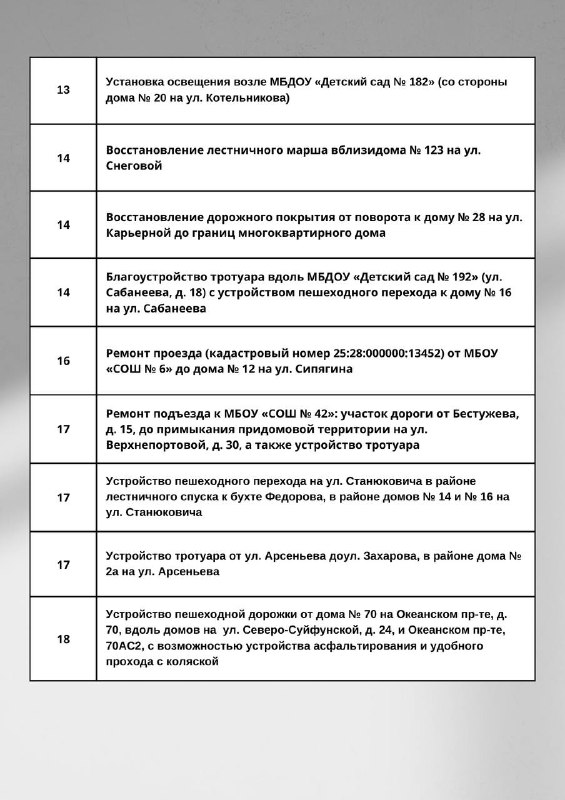 | | |
|---|---|
| 13 | Установка освещения возле МБДОУ «Детский сад № 182» (со стороны дома № 20 на ул. Котельникова) |
| 14 | Восстановление лестничного марша вблизидома № 123 на ул. Снеговой |
| 14 | Восстановление дорожного покрытия от поворота к дому № 28 на ул. Карьерной до границ многоквартирного дома |
| 14 | Благоустройство тротуара вдоль МБДОУ «Детский сад № 192» (ул. Сабанеева, д. 18) с устройством пешеходного перехода к дому № 16 на ул. Сабанеева |
| 16 | Ремонт проезда (кадастровый номер 25:28:000000:13452) от МБОУ «СОШ № 6» до дома № 12 на ул. Сипягина |
| 17 | Ремонт подъезда к МБОУ «СОШ № 42»: участок дороги от Бестужева, д. 15, до примыкания придомовой территории на ул. Верхнепортовой, д. 30, а также устройство тротуара |
| 17 | Устройство пешеходного перехода на ул. Станюковича в районе лестничного спуска к бухте Федорова, в районе домов № 14 и № 16 на ул. Станюковича |
| 17 | Устройство тротуара от ул. Арсеньева доул. Захарова, в районе дома № 2а на ул. Арсеньева |
| 18 | Устройство пешеходной дорожки от дома № 70 на Океанском пр-те, д. 70, вдоль домов на ул. Северо-Суйфунской, д. 24, и Океанском пр-те, 70АС2, с возможностью устройства асфальтирования и удобного прохода с коляской |